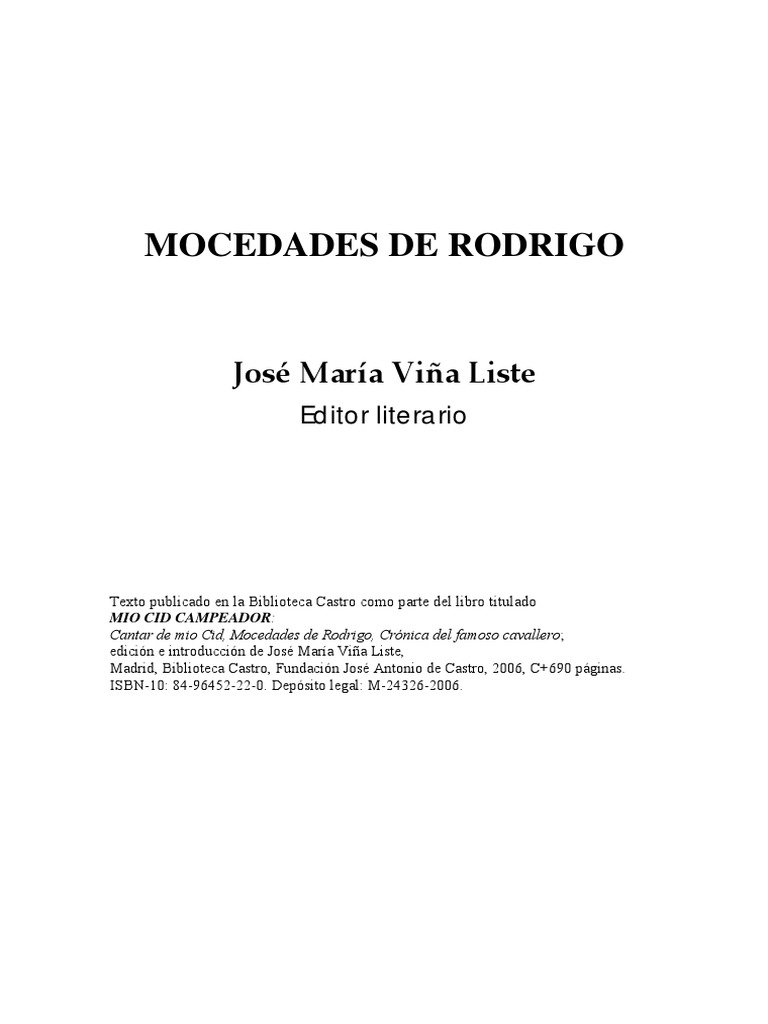 MOCEDADES DE RODRIGO

José María Viña Liste

Editor literario

Texto publicado en la Biblioteca Castro como parte del libro titulado
MIO CID CAMPEADOR:
Cantar de mio Cid, Mocedades de Rodrigo, Crónica del famoso cavallero;
edición e introducción de José María Viña Liste,
Madrid, Biblioteca Castro, Fundación José Antonio de Castro, 2006, C+690 páginas.
ISBN-10: 84-96452-22-0. Depósito legal: M-24326-2006.